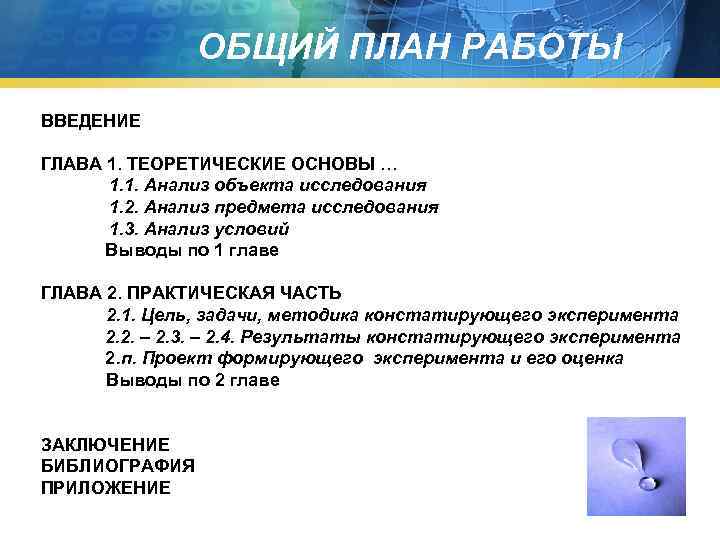 ОБЩИЙ ПЛАН РАБОТЫ

ВВЕДЕНИЕ

ГЛАВА 1. ТЕОРЕТИЧЕСКИЕ ОСНОВЫ …
1.1. Анализ объекта исследования
1.2. Анализ предмета исследования
1.3. Анализ условий
Выводы по 1 главе

ГЛАВА 2. ПРАКТИЧЕСКАЯ ЧАСТЬ
2.1. Цель, задачи, методика констатирующего эксперимента
2.2. – 2.3. – 2.4. Результаты констатирующего эксперимента
2.n. Проект формирующего эксперимента и его оценка
Выводы по 2 главе

ЗАКЛЮЧЕНИЕ
БИБЛИОГРАФИЯ
ПРИЛОЖЕНИЕ